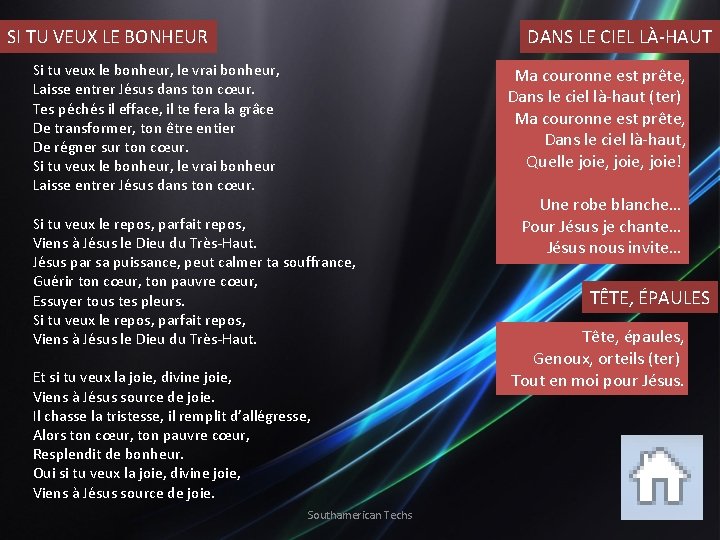 SI TU VEUX LE BONHEUR

Si tu veux le bonheur, le vrai bonheur,
Laisse entrer Jésus dans ton cœur.
Tes péchés il efface, il te fera la grâce
De transformer, ton être entier
De régner sur ton cœur.
Si tu veux le bonheur, le vrai bonheur
Laisse entrer Jésus dans ton cœur.

Si tu veux le repos, parfait repos,
Viens à Jésus le Dieu du Très-Haut.
Jésus par sa puissance, peut calmer ta souffrance,
Guérir ton cœur, ton pauvre cœur,
Essuyer tous tes pleurs.
Si tu veux le repos, parfait repos,
Viens à Jésus le Dieu du Très-Haut.

Et si tu veux la joie, divine joie,
Viens à Jésus source de joie.
Il chasse la tristesse, il remplit d'allégresse,
Alors ton cœur, ton pauvre cœur,
Resplendit de bonheur.
Oui si tu veux la joie, divine joie,
Viens à Jésus source de joie.

DANS LE CIEL LÀ-HAUT

Ma couronne est prête,
Dans le ciel là-haut (ter)
Ma couronne est prête,
Dans le ciel là-haut,
Quelle joie, joie, joie!

Une robe blanche…
Pour Jésus je chante…
Jésus nous invite…

TÊTE, ÉPAULES

Tête, épaules,
Genoux, orteils (ter)
Tout en moi pour Jésus.

Southamerican Techs